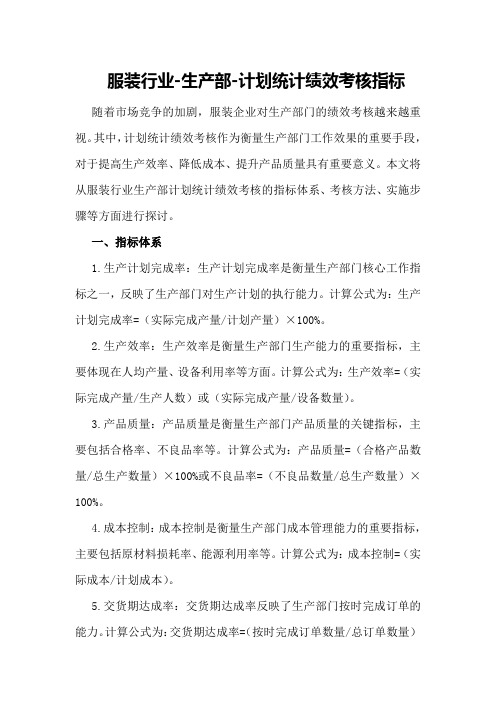 服装行业-生产部-计划统计绩效考核指标

随着市场竞争的加剧，服装企业对生产部门的绩效考核越来越重视。其中，计划统计绩效考核作为衡量生产部门工作效果的重要手段，对于提高生产效率、降低成本、提升产品质量具有重要意义。本文将从服装行业生产部计划统计绩效考核的指标体系、考核方法、实施步骤等方面进行探讨。

一、指标体系

1.生产计划完成率：生产计划完成率是衡量生产部门核心工作指标之一，反映了生产部门对生产计划的执行能力。计算公式为：生产计划完成率=（实际完成产量/计划产量）×100%。

2.生产效率：生产效率是衡量生产部门生产能力的重要指标，主要体现在人均产量、设备利用率等方面。计算公式为：生产效率=（实际完成产量/生产人数）或（实际完成产量/设备数量）。

3.产品质量：产品质量是衡量生产部门产品质量的关键指标，主要包括合格率、不良品率等。计算公式为：产品质量=（合格产品数量/总生产数量）×100%或不良品率=（不良品数量/总生产数量）×100%。

4.成本控制：成本控制是衡量生产部门成本管理能力的重要指标，主要包括原材料损耗率、能源利用率等。计算公式为：成本控制=（实际成本/计划成本）。

5.交货期达成率：交货期达成率反映了生产部门按时完成订单的能力。计算公式为：交货期达成率=（按时完成订单数量/总订单数量）